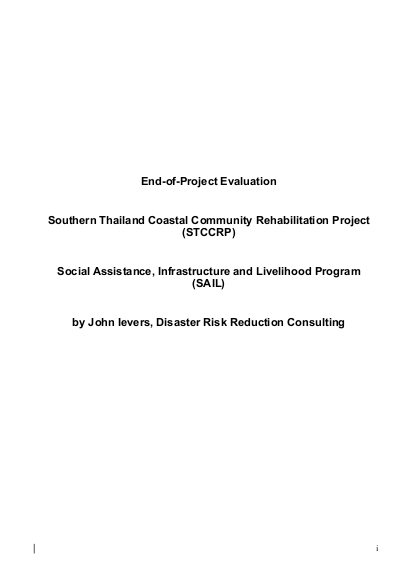 End-of-Project Evaluation

Southern Thailand Coastal Community Rehabilitation Project (STCCRP)

Social Assistance, Infrastructure and Livelihood Program (SAIL)

by John Ievers, Disaster Risk Reduction Consulting

i